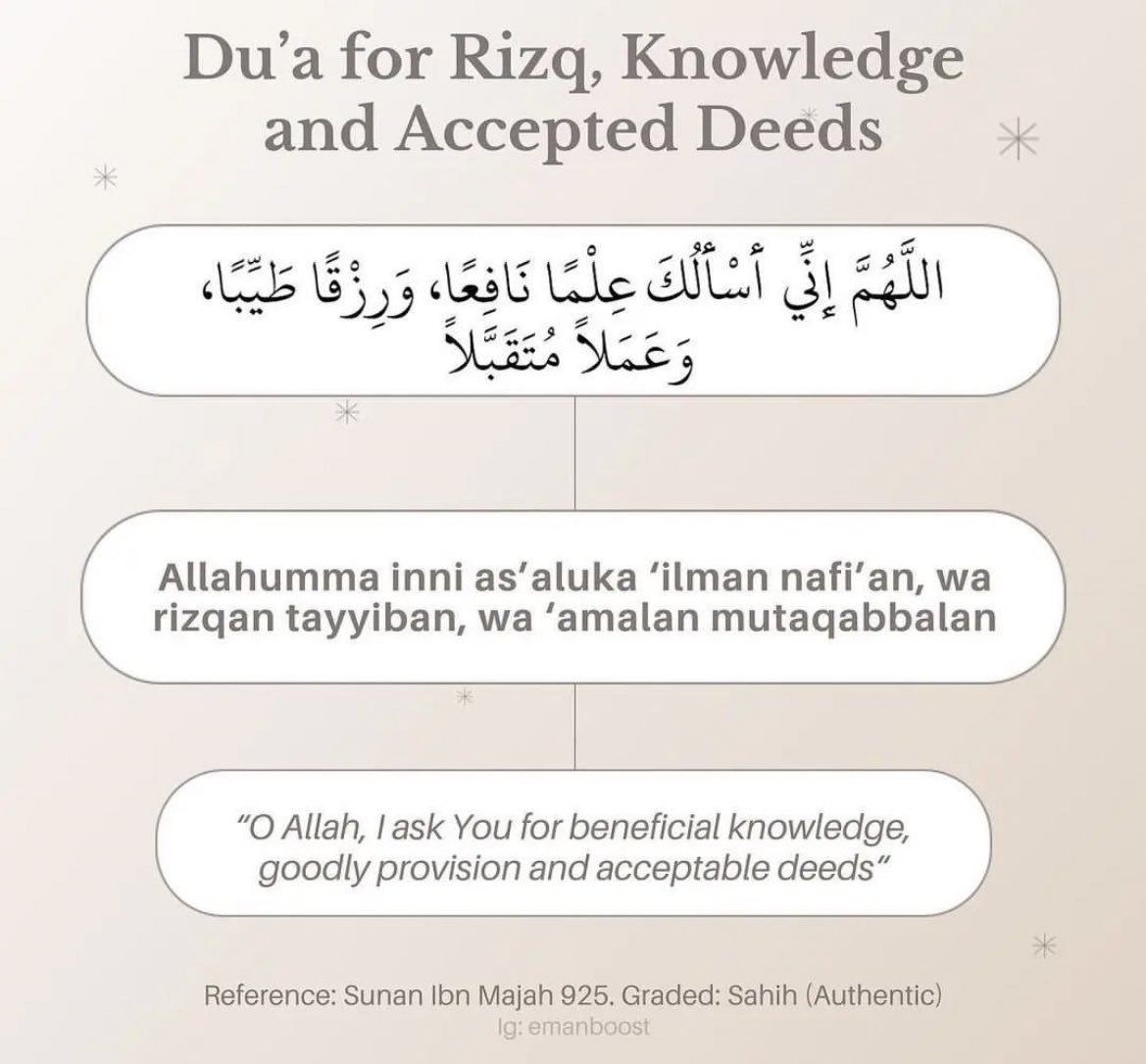 Du'a for Rizq, Knowledge and Accepted Deeds

اللَّهُمَّ إِنِّي أَسْأَلُكَ عِلْمًا نَافِعًا، وَرِزْقًا طَيِّبًا، وَعَمَلاً مُتَقَبَّلاً

Allahumma inni as'aluka 'ilman nafi'an, wa rizqan tayyiban, wa 'amalan mutaqabbalan

"O Allah, I ask You for beneficial knowledge, goodly provision and acceptable deeds"

Reference: Sunan Ibn Majah 925. Graded: Sahih (Authentic)
Ig: emanboost